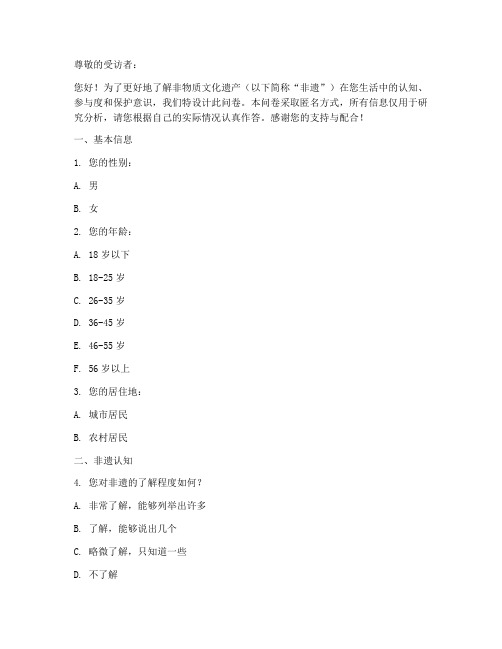 尊敬的受访者：

您好！为了更好地了解非物质文化遗产（以下简称“非遗”）在您生活中的认知、参与度和保护意识，我们特设计此问卷。本问卷采取匿名方式，所有信息仅用于研究分析，请您根据自己的实际情况认真作答。感谢您的支持与配合！

一、基本信息

1. 您的性别：

A. 男

B. 女

2. 您的年龄：

A. 18 岁以下

B. 18-25 岁

C. 26-35 岁

D. 36-45 岁

E. 46-55 岁

F. 56 岁以上

3. 您的居住地：

A. 城市居民

B. 农村居民

二、非遗认知

4. 您对非遗的了解程度如何？

A. 非常了解，能够列举出许多

B. 了解，能够说出几个

C. 略微了解，只知道一些

D. 不了解